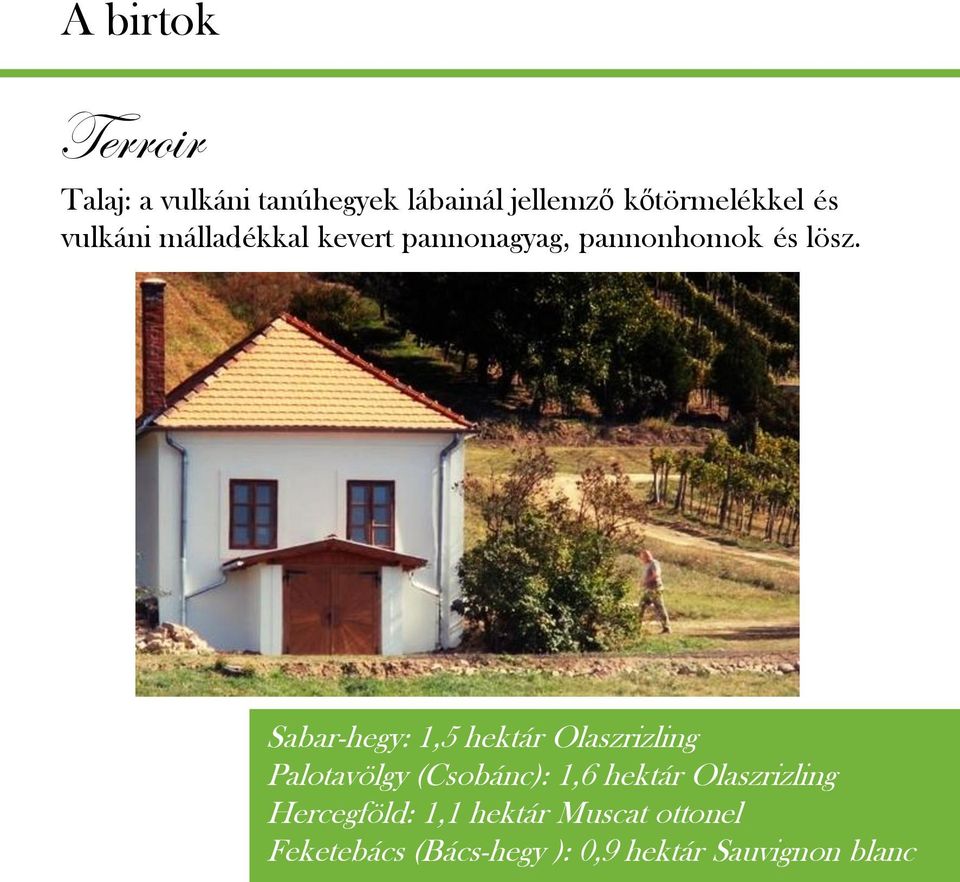 A birtok

Terroir

Talaj: a vulkáni tanúhegyek lábainál jellemző kőtörmelékkel és vulkáni málladékkal kevert pannonagyag, pannonhomok és lösz.

Sabar-hegy: 1,5 hektár Olaszrizling
Palotavölgy (Csobánc): 1,6 hektár Olaszrizling
Hercegföld: 1,1 hektár Muscat ottonel
Feketebács (Bács-hegy ): 0,9 hektár Sauvignon blanc